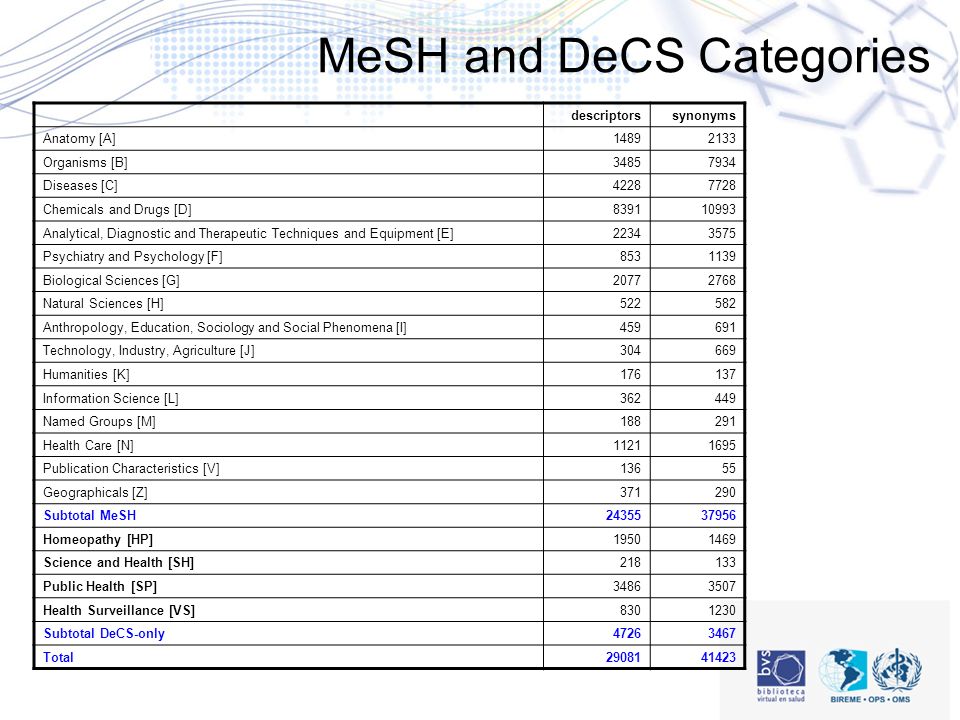 MeSH and DeCS Categories

| | descriptors | synonyms |
|---|---|---|
| Anatomy [A] | 1489 | 2133 |
| Organisms [B] | 3485 | 7934 |
| Diseases [C] | 4228 | 7728 |
| Chemicals and Drugs [D] | 8391 | 10993 |
| Analytical, Diagnostic and Therapeutic Techniques and Equipment [E] | 2234 | 3575 |
| Psychiatry and Psychology [F] | 853 | 1139 |
| Biological Sciences [G] | 2077 | 2768 |
| Natural Sciences [H] | 522 | 582 |
| Anthropology, Education, Sociology and Social Phenomena [I] | 459 | 691 |
| Technology, Industry, Agriculture [J] | 304 | 669 |
| Humanities [K] | 176 | 137 |
| Information Science [L] | 362 | 449 |
| Named Groups [M] | 188 | 291 |
| Health Care [N] | 1121 | 1695 |
| Publication Characteristics [V] | 136 | 55 |
| Geographicals [Z] | 371 | 290 |
| Subtotal MeSH | 24355 | 37956 |
| Homeopathy [HP] | 1950 | 1469 |
| Science and Health [SH] | 218 | 133 |
| Public Health [SP] | 3486 | 3507 |
| Health Surveillance [VS] | 830 | 1230 |
| Subtotal DeCS-only | 4726 | 3467 |
| Total | 29081 | 41423 |

bvs biblioteca virtual en salud

BIREME • OPS • OMS